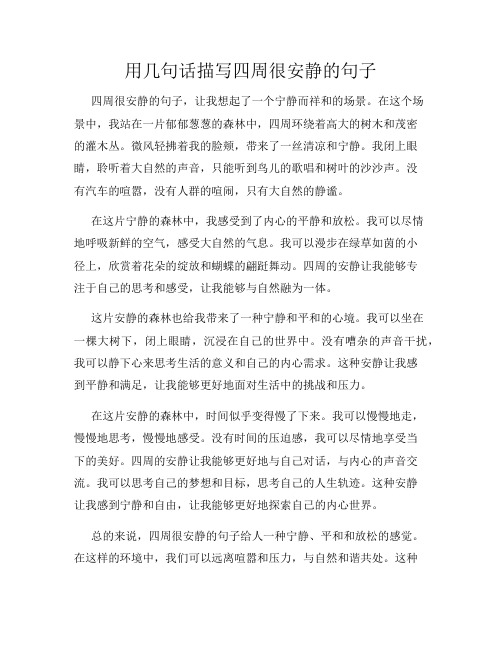 用几句话描写四周很安静的句子

四周很安静的句子，让我想起了一个宁静而祥和的场景。在这个场景中，我站在一片郁郁葱葱的森林中，四周环绕着高大的树木和茂密的灌木丛。微风轻拂着我的脸颊，带来了一丝清凉和宁静。我闭上眼睛，聆听着大自然的声音，只能听到鸟儿的歌唱和树叶的沙沙声。没有汽车的喧嚣，没有人群的喧闹，只有大自然的静谧。

在这片宁静的森林中，我感受到了内心的平静和放松。我可以尽情地呼吸新鲜的空气，感受大自然的气息。我可以漫步在绿草如茵的小径上，欣赏着花朵的绽放和蝴蝶的翩跹舞动。四周的安静让我能够专注于自己的思考和感受，让我能够与自然融为一体。

这片安静的森林也给我带来了一种宁静和平和的心境。我可以坐在一棵大树下，闭上眼睛，沉浸在自己的世界中。没有嘈杂的声音干扰，我可以静下心来思考生活的意义和自己的内心需求。这种安静让我感到平静和满足，让我能够更好地面对生活中的挑战和压力。

在这片安静的森林中，时间似乎变得慢了下来。我可以慢慢地走，慢慢地思考，慢慢地感受。没有时间的压迫感，我可以尽情地享受当下的美好。四周的安静让我能够更好地与自己对话，与内心的声音交流。我可以思考自己的梦想和目标，思考自己的人生轨迹。这种安静让我感到宁静和自由，让我能够更好地探索自己的内心世界。

总的来说，四周很安静的句子给人一种宁静、平和和放松的感觉。在这样的环境中，我们可以远离喧嚣和压力，与自然和谐共处。这种